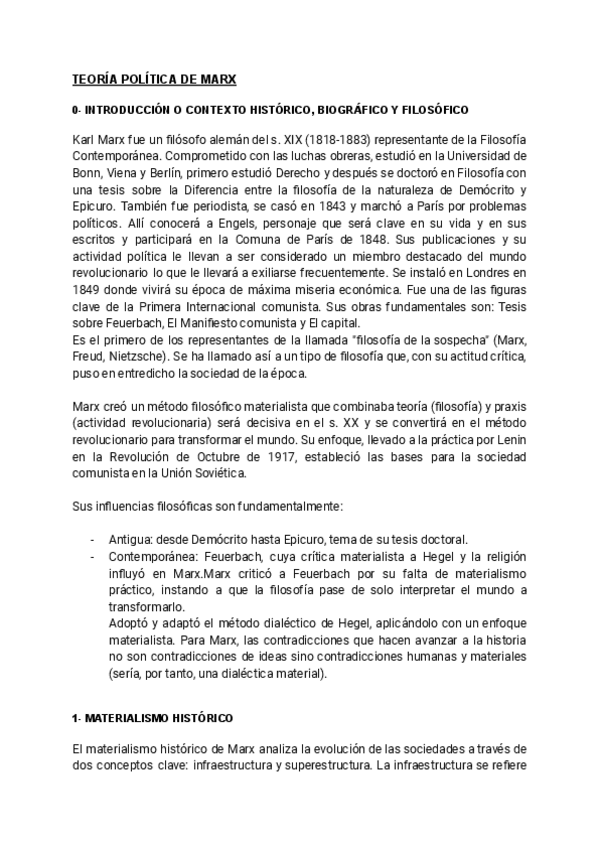 TEORÍA POLÍTICA DE MARX

0- INTRODUCCIÓN O CONTEXTO HISTÓRICO, BIOGRÁFICO Y FILOSÓFICO

Karl Marx fue un filósofo alemán del s. XIX (1818-1883) representante de la Filosofía Contemporánea. Comprometido con las luchas obreras, estudió en la Universidad de Bonn, Viena y Berlín, primero estudió Derecho y después se doctoró en Filosofía con una tesis sobre la Diferencia entre la filosofía de la naturaleza de Demócrito y Epicuro. También fue periodista, se casó en 1843 y marchó a París por problemas políticos. Allí conocerá a Engels, personaje que será clave en su vida y en sus escritos y participará en la Comuna de París de 1848. Sus publicaciones y su actividad política le llevan a ser considerado un miembro destacado del mundo revolucionario lo que le llevará a exiliarse frecuentemente. Se instaló en Londres en 1849 donde vivirá su época de máxima miseria económica. Fue una de las figuras clave de la Primera Internacional comunista. Sus obras fundamentales son: Tesis sobre Feuerbach, El Manifiesto comunista y El capital.
Es el primero de los representantes de la llamada "filosofía de la sospecha" (Marx, Freud, Nietzsche). Se ha llamado así a un tipo de filosofía que, con su actitud crítica, puso en entredicho la sociedad de la época.

Marx creó un método filosófico materialista que combinaba teoría (filosofía) y praxis (actividad revolucionaria) será decisiva en el s. XX y se convertirá en el método revolucionario para transformar el mundo. Su enfoque, llevado a la práctica por Lenin en la Revolución de Octubre de 1917, estableció las bases para la sociedad comunista en la Unión Soviética.

Sus influencias filosóficas son fundamentalmente:

- Antigua: desde Demócrito hasta Epicuro, tema de su tesis doctoral.
- Contemporánea: Feuerbach, cuya crítica materialista a Hegel y la religión influyó en Marx.Marx criticó a Feuerbach por su falta de materialismo práctico, instando a que la filosofía pase de solo interpretar el mundo a transformarlo.
Adoptó y adaptó el método dialéctico de Hegel, aplicándolo con un enfoque materialista. Para Marx, las contradicciones que hacen avanzar a la historia no son contradicciones de ideas sino contradicciones humanas y materiales (sería, por tanto, una dialéctica material).

1- MATERIALISMO HISTÓRICO

El materialismo histórico de Marx analiza la evolución de las sociedades a través de dos conceptos clave: infraestructura y superestructura. La infraestructura se refiere